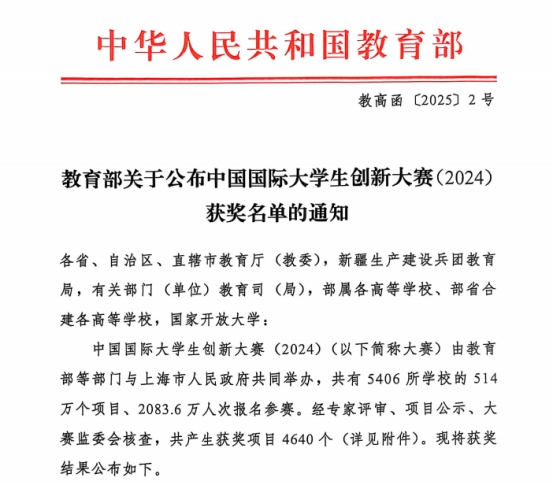 中华人民共和国教育部

教高函〔2025〕2号

教育部关于公布中国国际大学生创新大赛（2024）获奖名单的通知

各省、自治区、直辖市教育厅（教委），新疆生产建设兵团教育局，有关部门（单位）教育司（局），部属各高等学校、部省合建各高等学校，国家开放大学：

中国国际大学生创新大赛（2024）（以下简称大赛）由教育部等部门与上海市人民政府共同举办，共有5406所学校的514万个项目、2083.6万人次报名参赛。经专家评审、项目公示、大赛监委会核查，共产生获奖项目4640个（详见附件）。现将获奖结果公布如下。